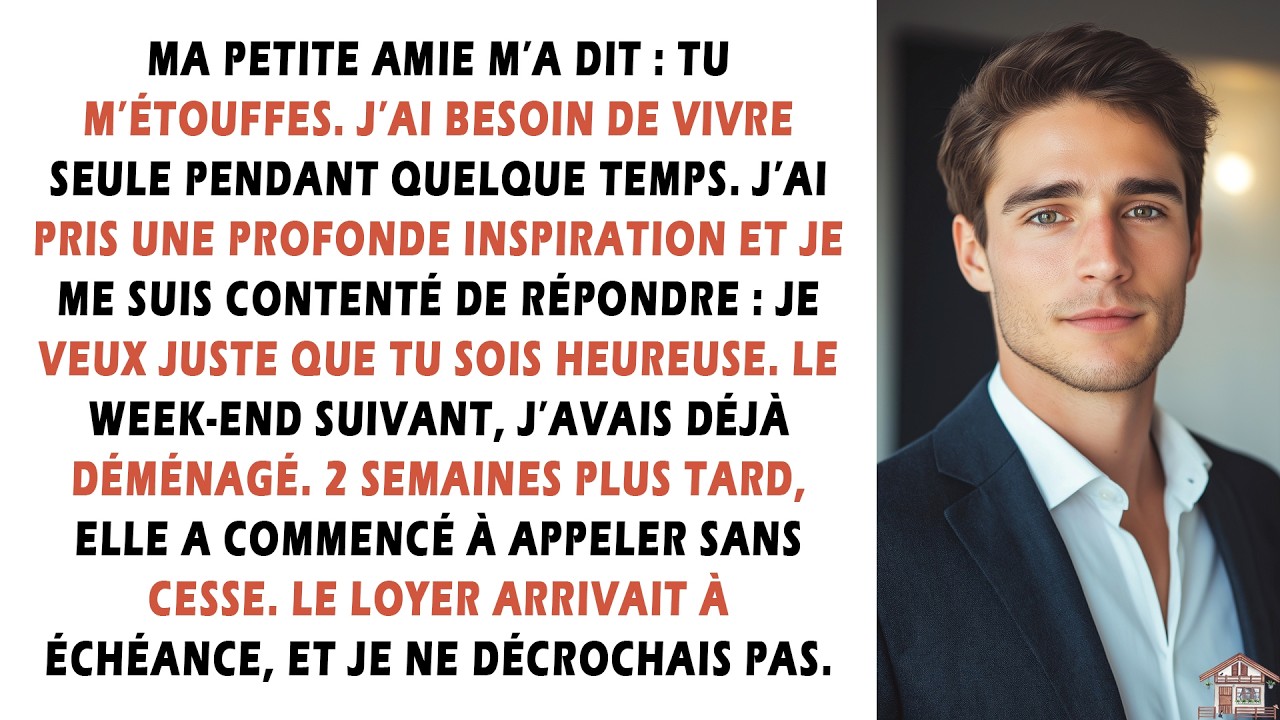 MA PETITE AMIE M'A DIT : TU M'ÉTOUFFES. J'AI BESOIN DE VIVRE SEULE PENDANT QUELQUE TEMPS. J'AI PRIS UNE PROFONDE INSPIRATION ET JE ME SUIS CONTENTÉ DE RÉPONDRE : JE VEUX JUSTE QUE TU SOIS HEUREUSE. LE WEEK-END SUIVANT, J'AVAIS DÉJÀ DÉMÉNAGÉ. 2 SEMAINES PLUS TARD, ELLE A COMMENCÉ À APPELER SANS CESSE. LE LOYER ARRIVAIT À ÉCHÉANCE, ET JE NE DÉCROCHAIS PAS.